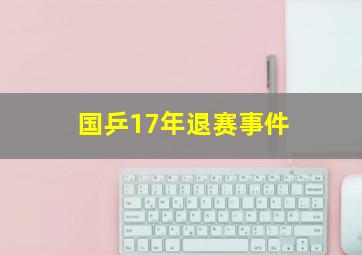 国乒17年退赛事件